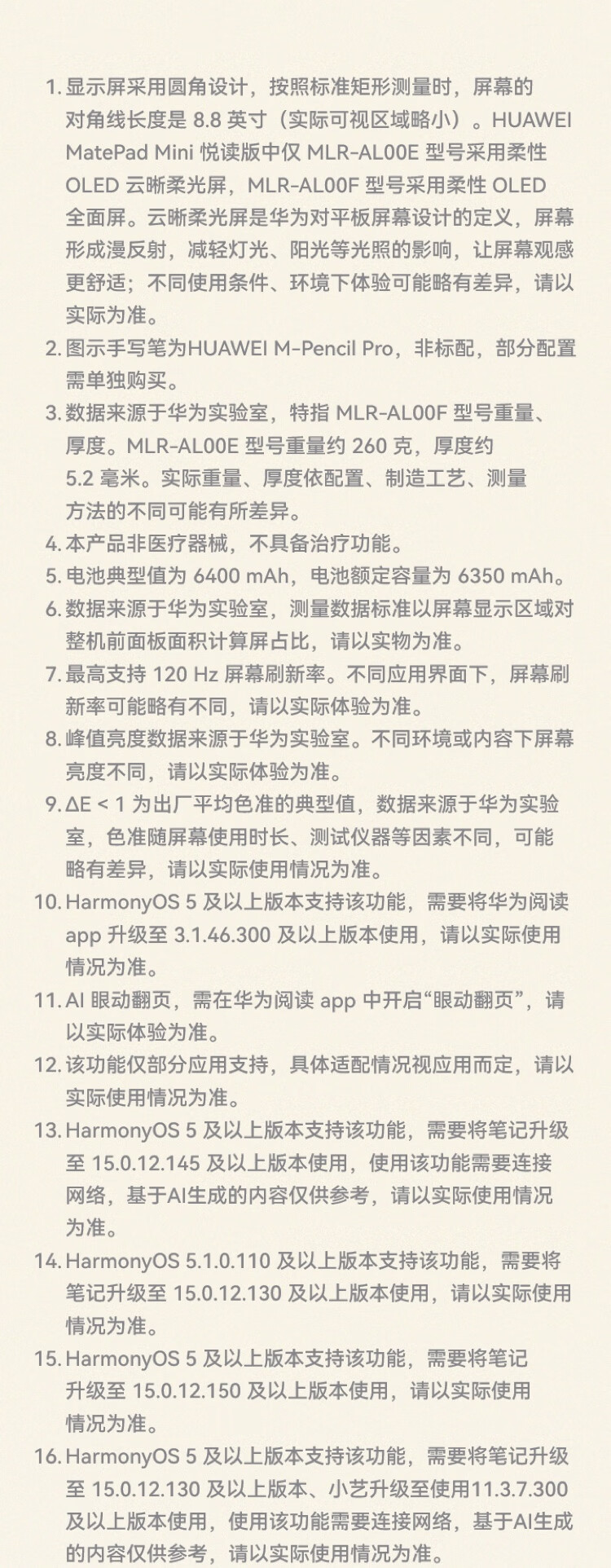 1. 显示屏采用圆角设计，按照标准矩形测量时，屏幕的对角线长度是 8.8 英寸（实际可视区域略小）。HUAWEI MatePad Mini 悦读版中仅 MLR-AL00E 型号采用柔性 OLED 云晰柔光屏，MLR-AL00F 型号采用柔性 OLED 全面屏。云晰柔光屏是华为对平板屏幕设计的定义，屏幕形成漫反射，减轻灯光、阳光等光照的影响，让屏幕观感更舒适；不同使用条件、环境下体验可能略有差异，请以实际为准。

2. 图示手写笔为HUAWEI M-Pencil Pro，非标配，部分配置需单独购买。

3. 数据来源于华为实验室，特指 MLR-AL00F 型号重量、厚度。MLR-AL00E 型号重量约 260 克，厚度约 5.2 毫米。实际重量、厚度依配置、制造工艺、测量方法的不同可能有所差异。

4. 本产品非医疗器械，不具备治疗功能。

5. 电池典型值为 6400 mAh，电池额定容量为 6350 mAh。

6. 数据来源于华为实验室，测量数据标准以屏幕显示区域对整机前面板面积计算屏占比，请以实物为准。

7. 最高支持 120 Hz 屏幕刷新率。不同应用界面下，屏幕刷新率可能略有不同，请以实际体验为准。

8. 峰值亮度数据来源于华为实验室。不同环境或内容下屏幕亮度不同，请以实际体验为准。

9. ΔE < 1 为出厂平均色准的典型值，数据来源于华为实验室，色准随屏幕使用时长、测试仪器等因素不同，可能略有差异，请以实际使用情况为准。

10. HarmonyOS 5 及以上版本支持该功能，需要将华为阅读 app 升级至 3.1.46.300 及以上版本使用，请以实际使用情况为准。

11. AI 眼动翻页，需在华为阅读 app 中开启“眼动翻页”，请以实际体验为准。

12. 该功能仅部分应用支持，具体适配情况视应用而定，请以实际使用情况为准。

13. HarmonyOS 5 及以上版本支持该功能，需要将笔记升级至 15.0.12.145 及以上版本使用，使用该功能需要连接网络，基于AI生成的内容仅供参考，请以实际使用情况为准。

14. HarmonyOS 5.1.0.110 及以上版本支持该功能，需要将笔记升级至 15.0.12.130 及以上版本使用，请以实际使用情况为准。

15. HarmonyOS 5 及以上版本支持该功能，需要将笔记升级至 15.0.12.150 及以上版本使用，请以实际使用情况为准。

16. HarmonyOS 5 及以上版本支持该功能，需要将笔记升级至 15.0.12.130 及以上版本、小艺升级至使用11.3.7.300 及以上版本使用，使用该功能需要连接网络，基于AI生成的内容仅供参考，请以实际使用情况为准。